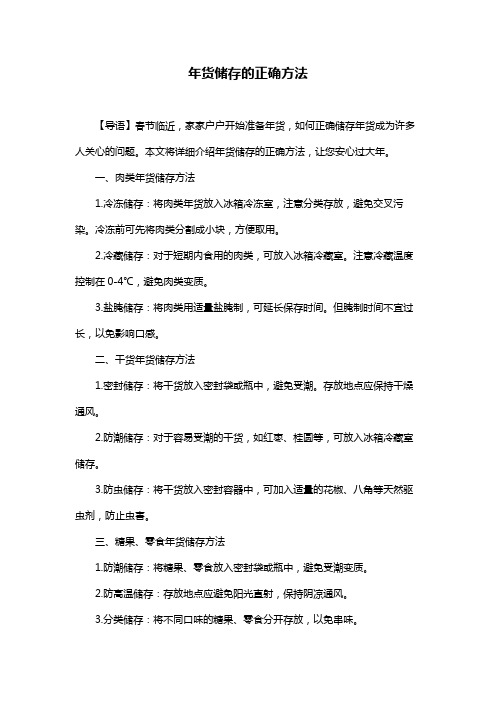 年货储存的正确方法

【导语】春节临近，家家户户开始准备年货，如何正确储存年货成为许多人关心的问题。本文将详细介绍年货储存的正确方法，让您安心过大年。

一、肉类年货储存方法

1.冷冻储存：将肉类年货放入冰箱冷冻室，注意分类存放，避免交叉污染。冷冻前可先将肉类分割成小块，方便取用。

2.冷藏储存：对于短期内食用的肉类，可放入冰箱冷藏室。注意冷藏温度控制在 0-4℃，避免肉类变质。

3.盐腌储存：将肉类用适量盐腌制，可延长保存时间。但腌制时间不宜过长，以免影响口感。

二、干货年货储存方法

1.密封储存：将干货放入密封袋或瓶中，避免受潮。存放地点应保持干燥通风。

2.防潮储存：对于容易受潮的干货，如红枣、桂圆等，可放入冰箱冷藏室储存。

3.防虫储存：将干货放入密封容器中，可加入适量的花椒、八角等天然驱虫剂，防止虫害。

三、糖果、零食年货储存方法

1.防潮储存：将糖果、零食放入密封袋或瓶中，避免受潮变质。

2.防高温储存：存放地点应避免阳光直射，保持阴凉通风。

3.分类储存：将不同口味的糖果、零食分开存放，以免串味。